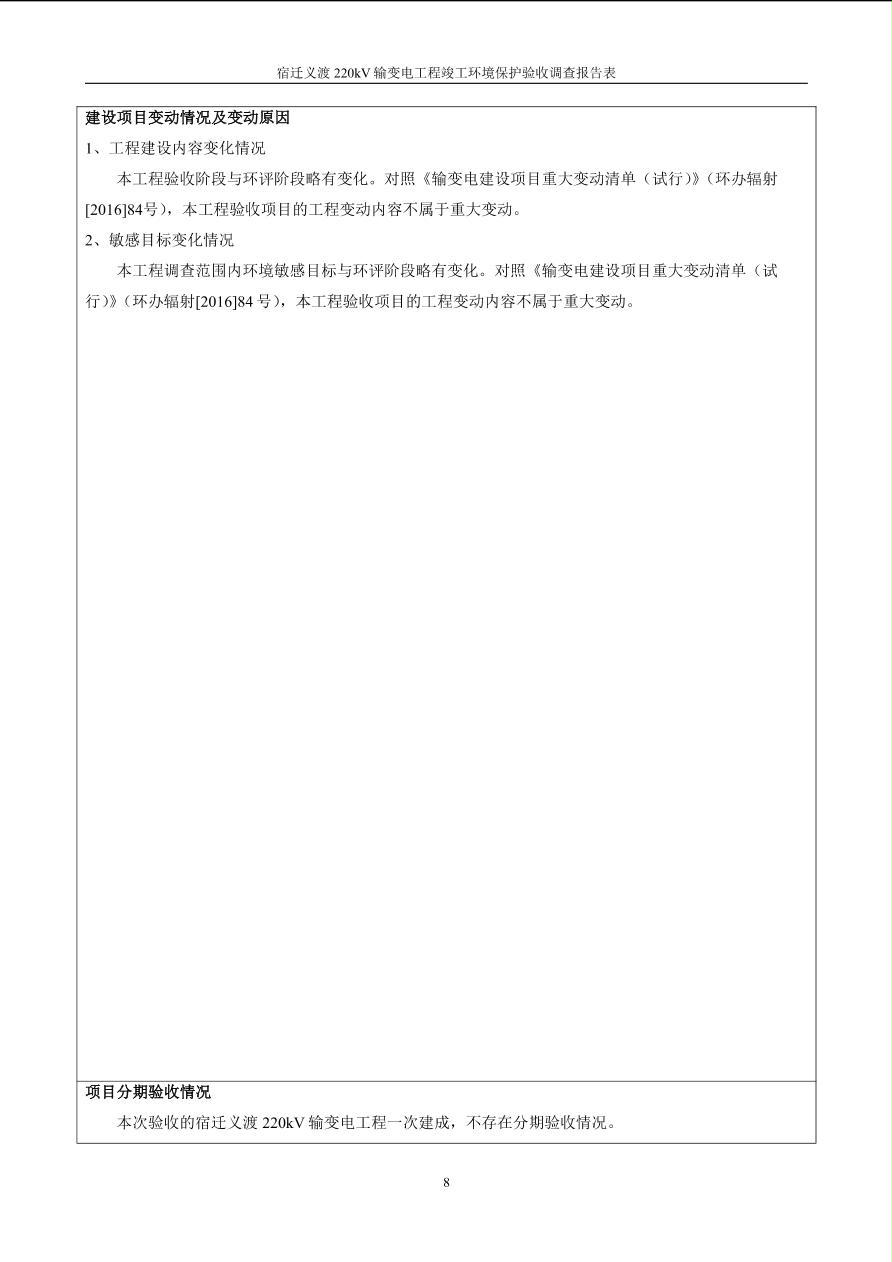 宿迁义渡 220kV 输变电工程竣工环境保护验收调查报告表

建设项目变动情况及变动原因

1、工程建设内容变化情况

本工程验收阶段与环评阶段略有变化。对照《输变电建设项目重大变动清单（试行）》（环办辐射[2016]84号），本工程验收项目的工程变动内容不属于重大变动。

2、敏感目标变化情况

本工程调查范围内环境敏感目标与环评阶段略有变化。对照《输变电建设项目重大变动清单（试行）》（环办辐射[2016]84 号），本工程验收项目的工程变动内容不属于重大变动。

项目分期验收情况

本次验收的宿迁义渡 220kV 输变电工程一次建成，不存在分期验收情况。

8